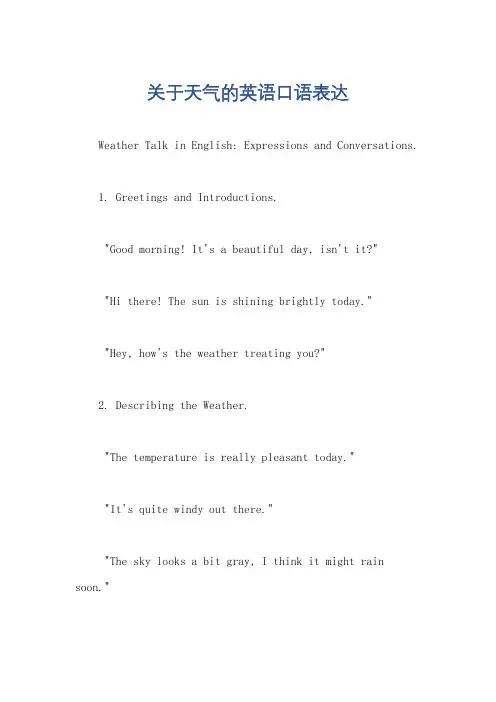 关于天气的英语口语表达

Weather Talk in English: Expressions and Conversations.

1. Greetings and Introductions.

"Good morning! It's a beautiful day, isn't it?"

"Hi there! The sun is shining brightly today."

"Hey, how's the weather treating you?"

2. Describing the Weather.

"The temperature is really pleasant today."

"It's quite windy out there."

"The sky looks a bit gray, I think it might rain soon."